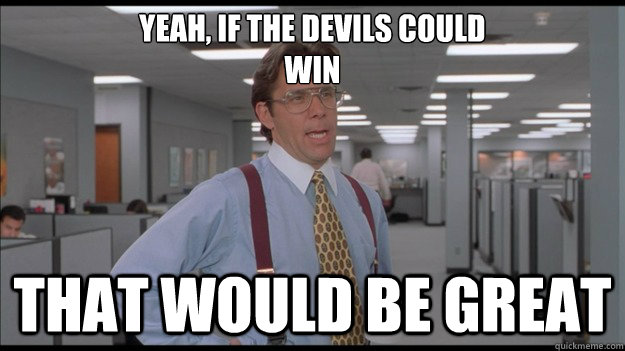 YEAH, IF THE DEVILS COULD WIN

THAT WOULD BE GREAT

quickmeme.com